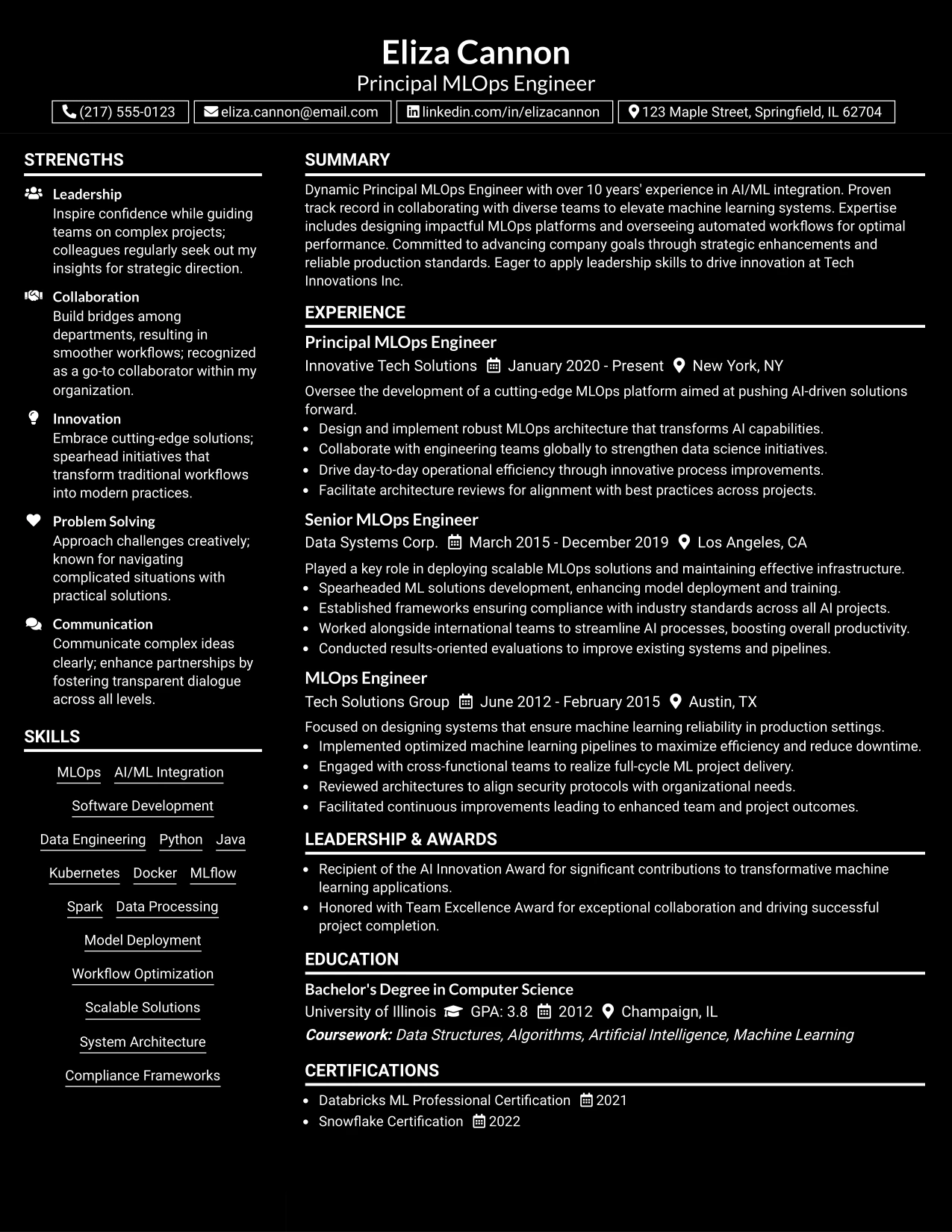 Eliza Cannon
Principal MLOps Engineer

(217) 555-0123 eliza.cannon@email.com linkedin.com/in/elizacannon 123 Maple Street, Springfield, IL 62704

STRENGTHS

Leadership
Inspire confidence while guiding teams on complex projects; colleagues regularly seek out my insights for strategic direction.

Collaboration
Build bridges among departments, resulting in smoother workflows; recognized as a go-to collaborator within my organization.

Innovation
Embrace cutting-edge solutions; spearhead initiatives that transform traditional workflows into modern practices.

Problem Solving
Approach challenges creatively; known for navigating complicated situations with practical solutions.

Communication
Communicate complex ideas clearly; enhance partnerships by fostering transparent dialogue across all levels.

SKILLS

MLOps
AI/ML Integration
Software Development
Data Engineering
Python
Java
Kubernetes
Docker
MLflow
Spark
Data Processing
Model Deployment
Workflow Optimization
Scalable Solutions
System Architecture
Compliance Frameworks

SUMMARY

Dynamic Principal MLOps Engineer with over 10 years' experience in AI/ML integration. Proven track record in collaborating with diverse teams to elevate machine learning systems. Expertise includes designing impactful MLOps platforms and overseeing automated workflows for optimal performance. Committed to advancing company goals through strategic enhancements and reliable production standards. Eager to apply leadership skills to drive innovation at Tech Innovations Inc.

EXPERIENCE

Principal MLOps Engineer
Innovative Tech Solutions January 2020 - Present New York, NY

Oversee the development of a cutting-edge MLOps platform aimed at pushing AI-driven solutions forward.
• Design and implement robust MLOps architecture that transforms AI capabilities.
• Collaborate with engineering teams globally to strengthen data science initiatives.
• Drive day-to-day operational efficiency through innovative process improvements.
• Facilitate architecture reviews for alignment with best practices across projects.

Senior MLOps Engineer
Data Systems Corp. March 2015 - December 2019 Los Angeles, CA

Played a key role in deploying scalable MLOps solutions and maintaining effective infrastructure.
• Spearheaded ML solutions development, enhancing model deployment and training.
• Established frameworks ensuring compliance with industry standards across all AI projects.
• Worked alongside international teams to streamline AI processes, boosting overall productivity.
• Conducted results-oriented evaluations to improve existing systems and pipelines.

MLOps Engineer
Tech Solutions Group June 2012 - February 2015 Austin, TX

Focused on designing systems that ensure machine learning reliability in production settings.
• Implemented optimized machine learning pipelines to maximize efficiency and reduce downtime.
• Engaged with cross-functional teams to realize full-cycle ML project delivery.
• Reviewed architectures to align security protocols with organizational needs.
• Facilitated continuous improvements leading to enhanced team and project outcomes.

LEADERSHIP & AWARDS

• Recipient of the AI Innovation Award for significant contributions to transformative machine learning applications.
• Honored with Team Excellence Award for exceptional collaboration and driving successful project completion.

EDUCATION

Bachelor's Degree in Computer Science
University of Illinois GPA: 3.8 2012 Champaign, IL
Coursework: Data Structures, Algorithms, Artificial Intelligence, Machine Learning

CERTIFICATIONS

• Databricks ML Professional Certification 2021
• Snowflake Certification 2022